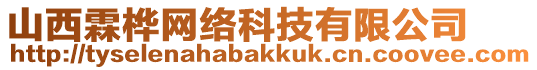 山西霖桦网络科技有限公司
http://tyselenahabakkuk.cn.coovee.com